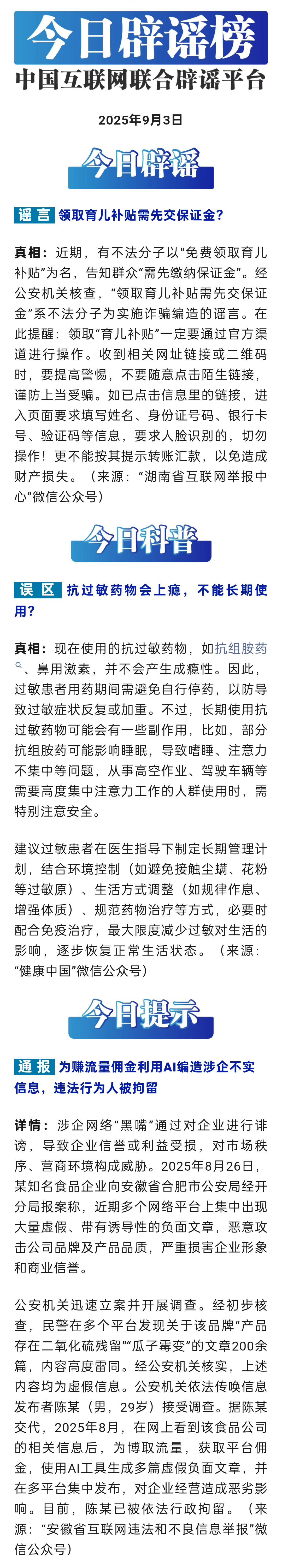 今日辟谣榜
中国互联网联合辟谣平台

2025年9月3日

今日辟谣

谣言 领取育儿补贴需先交保证金？

真相：近期，有不法分子以“免费领取育儿补贴”为名，告知群众“需先缴纳保证金”。经公安机关核查，“领取育儿补贴需先交保证金”系不法分子为实施诈骗编造的谣言。在此提醒：领取“育儿补贴”一定要通过官方渠道进行操作。收到相关网址链接或二维码时，要提高警惕，不要随意点击陌生链接，谨防上当受骗。如已点击信息里的链接，进入页面要求填写姓名、身份证号码、银行卡号、验证码等信息，要求人脸识别的，切勿操作！更不能按其提示转账汇款，以免造成财产损失。（来源：“湖南省互联网举报中心”微信公众号）

今日科普

误区 抗过敏药物会上瘾，不能长期使用？

真相：现在使用的抗过敏药物，如抗组胺药、鼻用激素，并不会产生成瘾性。因此，过敏患者用药期间需避免自行停药，以防导致过敏症状反复或加重。不过，长期使用抗过敏药物可能会有一些副作用，比如，部分抗组胺药可能影响睡眠，导致嗜睡、注意力不集中等问题，从事高空作业、驾驶车辆等需要高度集中注意力工作的人群使用时，需特别注意安全。

建议过敏患者在医生指导下制定长期管理计划，结合环境控制（如避免接触尘螨、花粉等过敏原）、生活方式调整（如规律作息、增强体质）、规范药物治疗等方式，必要时配合免疫治疗，最大限度减少过敏对生活的影响，逐步恢复正常生活状态。（来源：“健康中国”微信公众号）

今日提示

通报 为赚流量佣金利用AI编造涉企不实信息，违法行为人被拘留

详情：涉企网络“黑嘴”通过对企业进行诽谤，导致企业信誉或利益受损，对市场秩序、营商环境构成威胁。2025年8月26日，某知名食品企业向安徽省合肥市公安局经开分局报案称，近期多个网络平台上集中出现大量虚假、带有诱导性的负面文章，恶意攻击公司品牌及产品品质，严重损害企业形象和商业信誉。

公安机关迅速立案并开展调查。经初步核查，民警在多个平台发现关于该品牌“产品存在二氧化硫残留”“瓜子霉变”的文章200余篇，内容高度雷同。经公安机关核实，上述内容均为虚假信息。公安机关依法传唤信息发布者陈某（男，29岁）接受调查。据陈某交代，2025年8月，在网上看到该食品公司的相关信息后，为博取流量，获取平台佣金，使用AI工具生成多篇虚假负面文章，并在多平台集中发布，对企业经营造成恶劣影响。目前，陈某已被依法行政拘留。（来源：“安徽省互联网违法和不良信息举报”微信公众号）